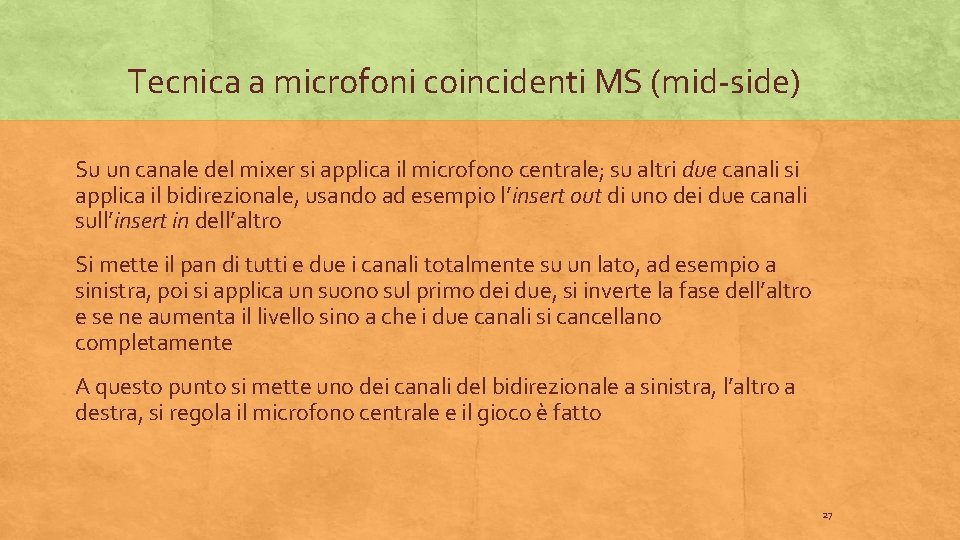 Tecnica a microfoni coincidenti MS (mid-side)

Su un canale del mixer si applica il microfono centrale; su altri due canali si applica il bidirezionale, usando ad esempio l'insert out di uno dei due canali sull'insert in dell'altro

Si mette il pan di tutti e due i canali totalmente su un lato, ad esempio a sinistra, poi si applica un suono sul primo dei due, si inverte la fase dell'altro e se ne aumenta il livello sino a che i due canali si cancellano completamente

A questo punto si mette uno dei canali del bidirezionale a sinistra, l'altro a destra, si regola il microfono centrale e il gioco è fatto

27